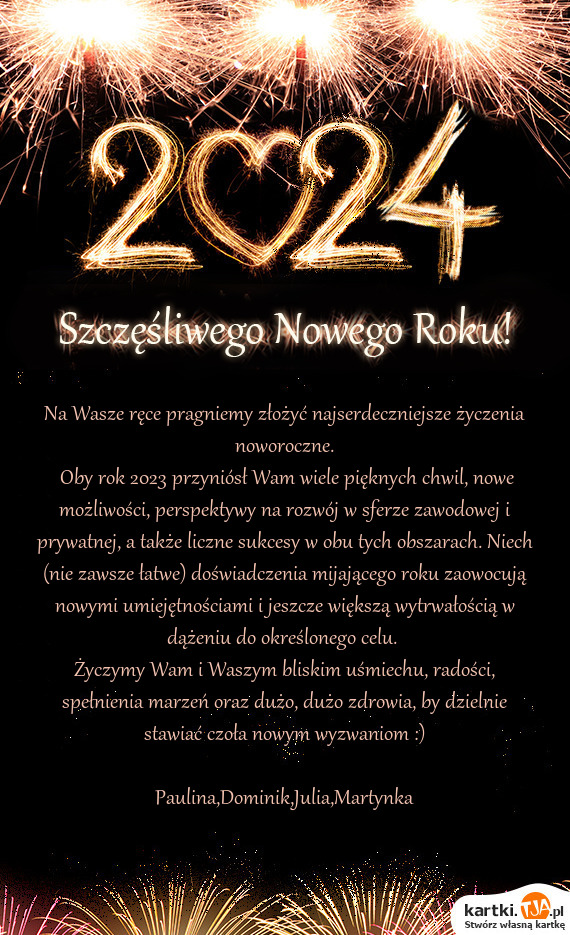 2024

Szczęśliwego Nowego Roku!

Na Wasze ręce pragniemy złożyć najserdeczniejsze życzenia noworoczne.
Oby rok 2023 przyniósł Wam wiele pięknych chwil, nowe możliwości, perspektywy na rozwój w sferze zawodowej i prywatnej, a także liczne sukcesy w obu tych obszarach. Niech (nie zawsze łatwe) doświadczenia mijającego roku zaowocują nowymi umiejętnościami i jeszcze większą wytrwałością w dążeniu do określonego celu.
Życzymy Wam i Waszym bliskim uśmiechu, radości, spełnienia marzeń oraz dużo, dużo zdrowia, by dzielnie stawiać czoła nowym wyzwaniom :)

Paulina,Dominik,Julia,Martynka

kartki.TJA.pl
Stwórz własną kartkę